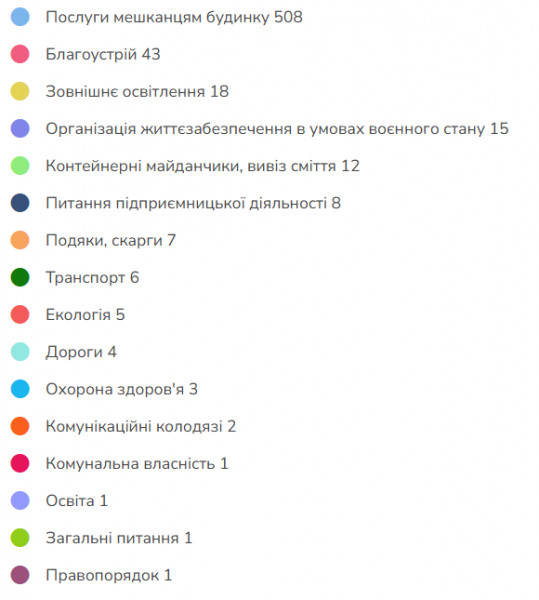 Послуги мешканцям будинку 508

Благоустрій 43

Зовнішнє освітлення 18

Організація життєзабезпечення в умовах воєнного стану 15

Контейнерні майданчики, вивіз сміття 12

Питання підприємницької діяльності 8

Подяки, скарги 7

Транспорт 6

Екологія 5

Дороги 4

Охорона здоров'я 3

Комунікаційні колодязі 2

Комунальна власність 1

Освіта 1

Загальні питання 1

Правопорядок 1